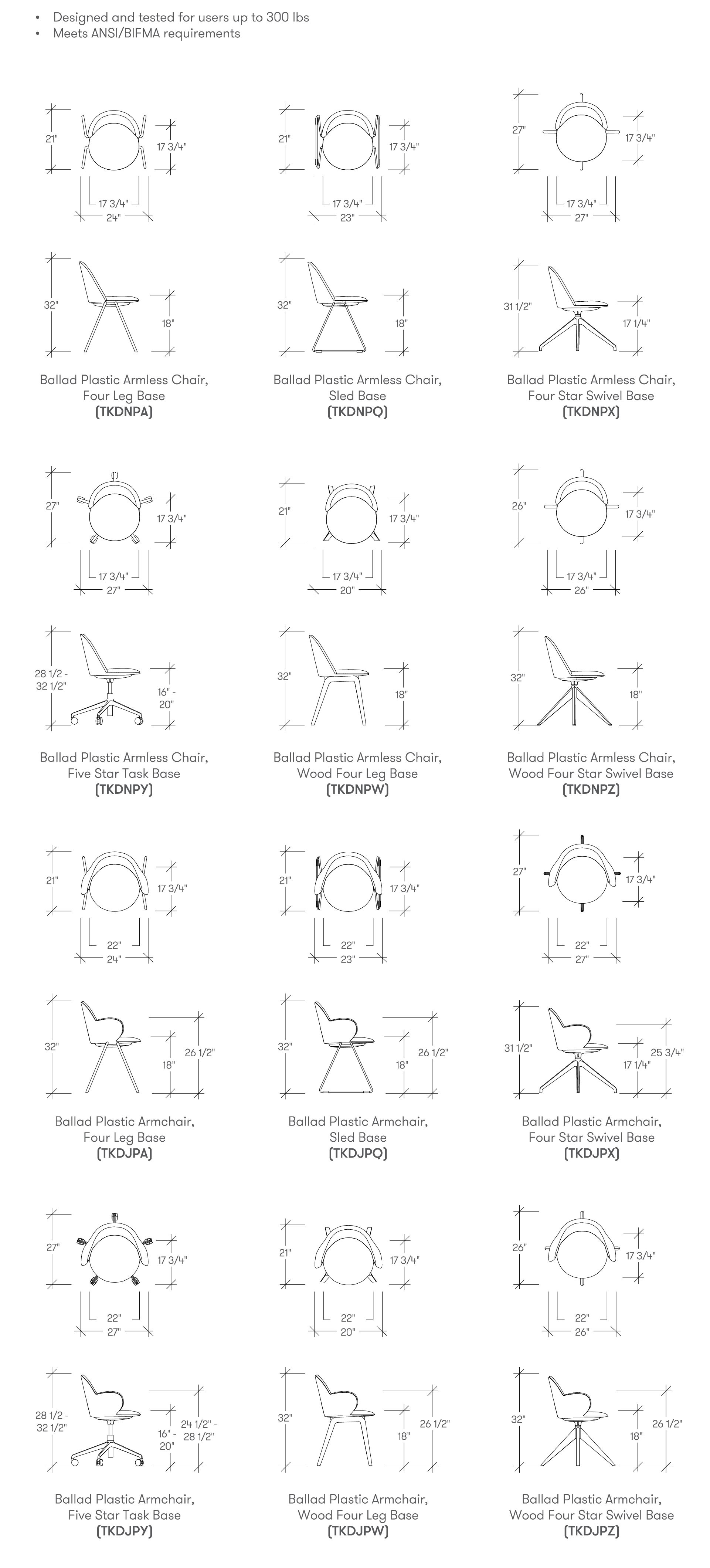 • Designed and tested for users up to 300 lbs
• Meets ANSI/BIFMA requirements

21"
17 3/4"
17 3/4"
24"

32"
18"

Ballad Plastic Armless Chair, Four Leg Base
(TKDNPA)

21"
17 3/4"
17 3/4"
23"

32"
18"

Ballad Plastic Armless Chair, Sled Base
(TKDNPQ)

27"
17 3/4"
17 3/4"
27"

31 1/2"
17 1/4"

Ballad Plastic Armless Chair, Four Star Swivel Base
(TKDNPX)

27"
17 3/4"
17 3/4"
27"

28 1/2 - 32 1/2"
16" - 20"

Ballad Plastic Armless Chair, Five Star Task Base
(TKDNPY)

21"
17 3/4"
17 3/4"
20"

32"
18"

Ballad Plastic Armless Chair, Wood Four Leg Base
(TKDNPW)

26"
17 3/4"
17 3/4"
26"

32"
18"

Ballad Plastic Armless Chair, Wood Four Star Swivel Base
(TKDNPZ)

21"
17 3/4"
22"
24"

32"
18"
26 1/2"

Ballad Plastic Armchair, Four Leg Base
(TKDJPA)

21"
17 3/4"
22"
23"

32"
18"
26 1/2"

Ballad Plastic Armchair, Sled Base
(TKDJPQ)

27"
17 3/4"
22"
27"

31 1/2"
17 1/4"
25 3/4"

Ballad Plastic Armchair, Four Star Swivel Base
(TKDJPX)

27"
17 3/4"
22"
27"

28 1/2 - 32 1/2"
16" - 20"
24 1/2" - 28 1/2"

Ballad Plastic Armchair, Five Star Task Base
(TKDJPY)

21"
17 3/4"
22"
20"

32"
18"
26 1/2"

Ballad Plastic Armchair, Wood Four Leg Base
(TKDJPW)

26"
17 3/4"
22"
26"

32"
18"
26 1/2"

Ballad Plastic Armchair, Wood Four Star Swivel Base
(TKDJPZ)